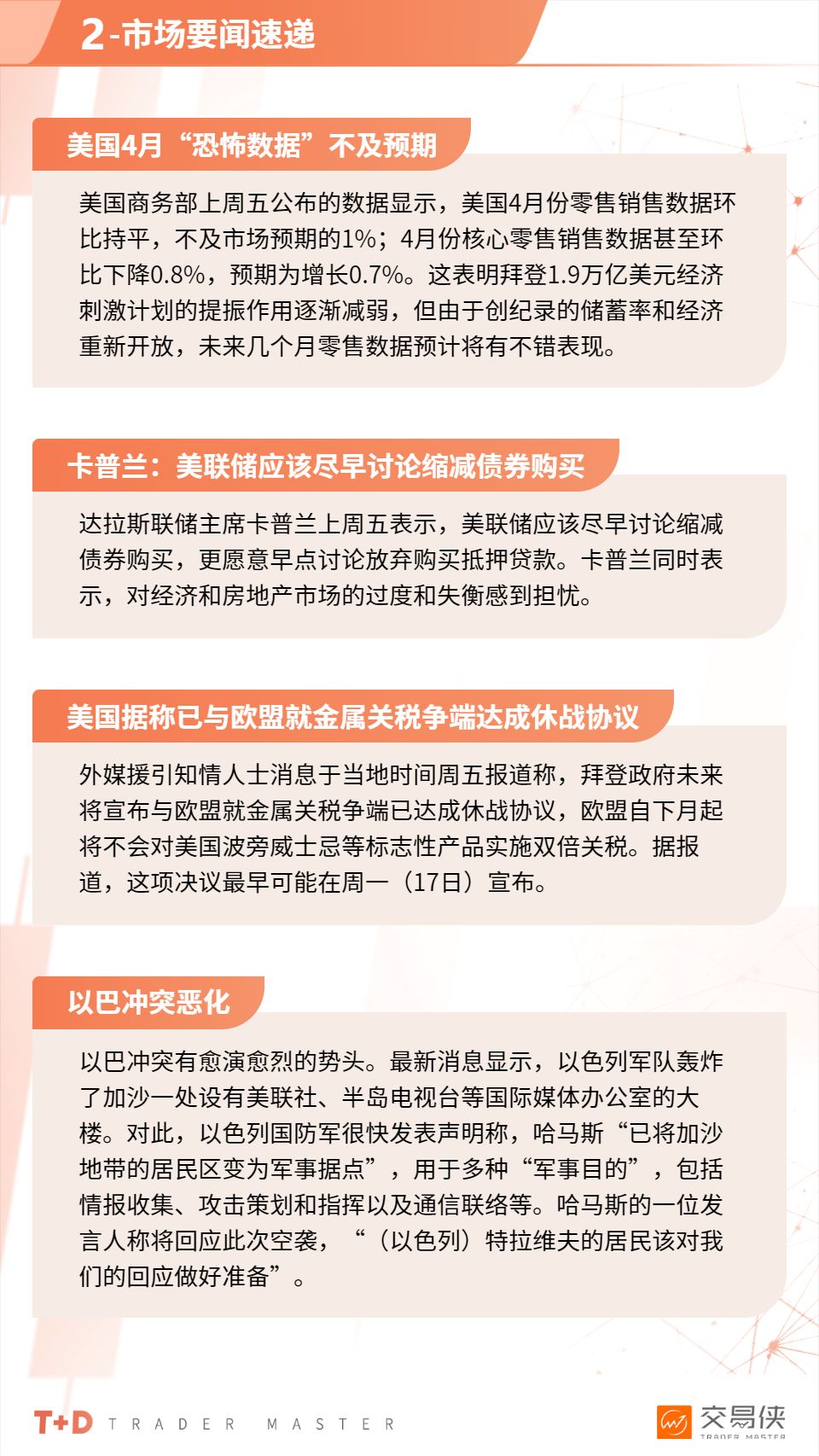 2-市场要闻速递

美国4月“恐怖数据”不及预期

美国商务部上周五公布的数据显示，美国4月份零售销售数据环比持平，不及市场预期的1%；4月份核心零售销售数据甚至环比下降0.8%，预期为增长0.7%。这表明拜登1.9万亿美元经济刺激计划的提振作用逐渐减弱，但由于创纪录的储蓄率和经济重新开放，未来几个月零售数据预计将有不错表现。

卡普兰：美联储应该尽早讨论缩减债券购买

达拉斯联储主席卡普兰上周五表示，美联储应该尽早讨论缩减债券购买，更愿意早点讨论放弃购买抵押贷款。卡普兰同时表示，对经济和房地产市场的过度和失衡感到担忧。

美国据称已与欧盟就金属关税争端达成休战协议

外媒援引知情人士消息于当地时间周五报道称，拜登政府未来将宣布与欧盟就金属关税争端已达成休战协议，欧盟自下月起将不会对美国波旁威士忌等标志性产品实施双倍关税。据报道，这项决议最早可能在周一（17日）宣布。

以巴冲突恶化

以巴冲突有愈演愈烈的势头。最新消息显示，以色列军队轰炸了加沙一处设有美联社、半岛电视台等国际媒体办公室的大楼。对此，以色列国防军很快发表声明称，哈马斯“已将加沙地带的居民区变为军事据点”，用于多种“军事目的”，包括情报收集、攻击策划和指挥以及通信联络等。哈马斯的一位发言人称将回应此次空袭，“（以色列）特拉维夫的居民该对我们的回应做好准备”。

T+D TRADER MASTER

交易侠 TRADER MASTER